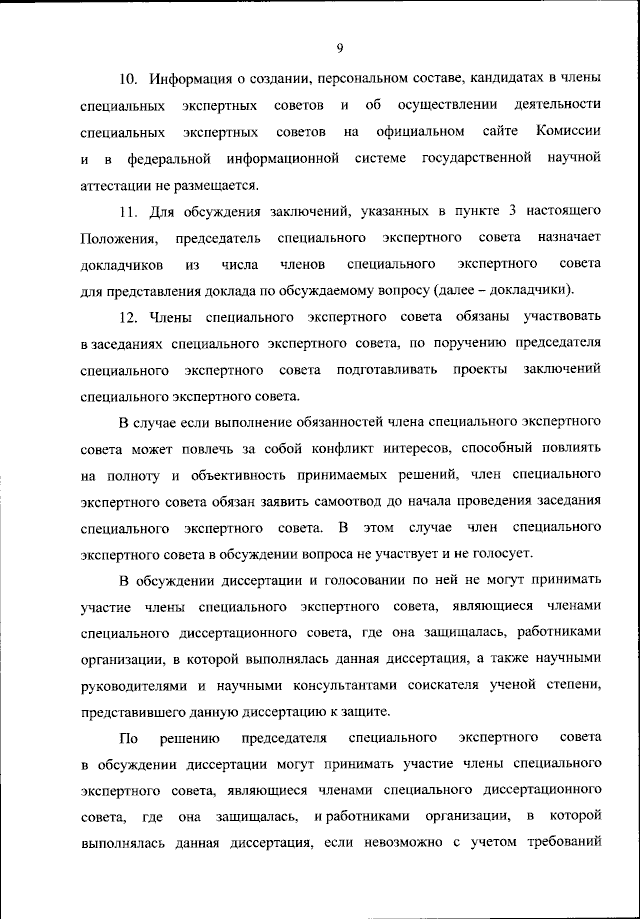 9

10. Информация о создании, персональном составе, кандидатах в члены специальных экспертных советов и об осуществлении деятельности специальных экспертных советов на официальном сайте Комиссии и в федеральной информационной системе государственной научной аттестации не размещается.

11. Для обсуждения заключений, указанных в пункте 3 настоящего Положения, председатель специального экспертного совета назначает докладчиков из числа членов специального экспертного совета для представления доклада по обсуждаемому вопросу (далее – докладчики).

12. Члены специального экспертного совета обязаны участвовать в заседаниях специального экспертного совета, по поручению председателя специального экспертного совета подготавливать проекты заключений специального экспертного совета.

В случае если выполнение обязанностей члена специального экспертного совета может повлечь за собой конфликт интересов, способный повлиять на полноту и объективность принимаемых решений, член специального экспертного совета обязан заявить самоотвод до начала проведения заседания специального экспертного совета. В этом случае член специального экспертного совета в обсуждении вопроса не участвует и не голосует.

В обсуждении диссертации и голосовании по ней не могут принимать участие члены специального экспертного совета, являющиеся членами специального диссертационного совета, где она защищалась, работниками организации, в которой выполнялась данная диссертация, а также научными руководителями и научными консультантами соискателя ученой степени, представившего данную диссертацию к защите.

По решению председателя специального экспертного совета в обсуждении диссертации могут принимать участие члены специального экспертного совета, являющиеся членами специального диссертационного совета, где она защищалась, и работниками организации, в которой выполнялась данная диссертация, если невозможно с учетом требований